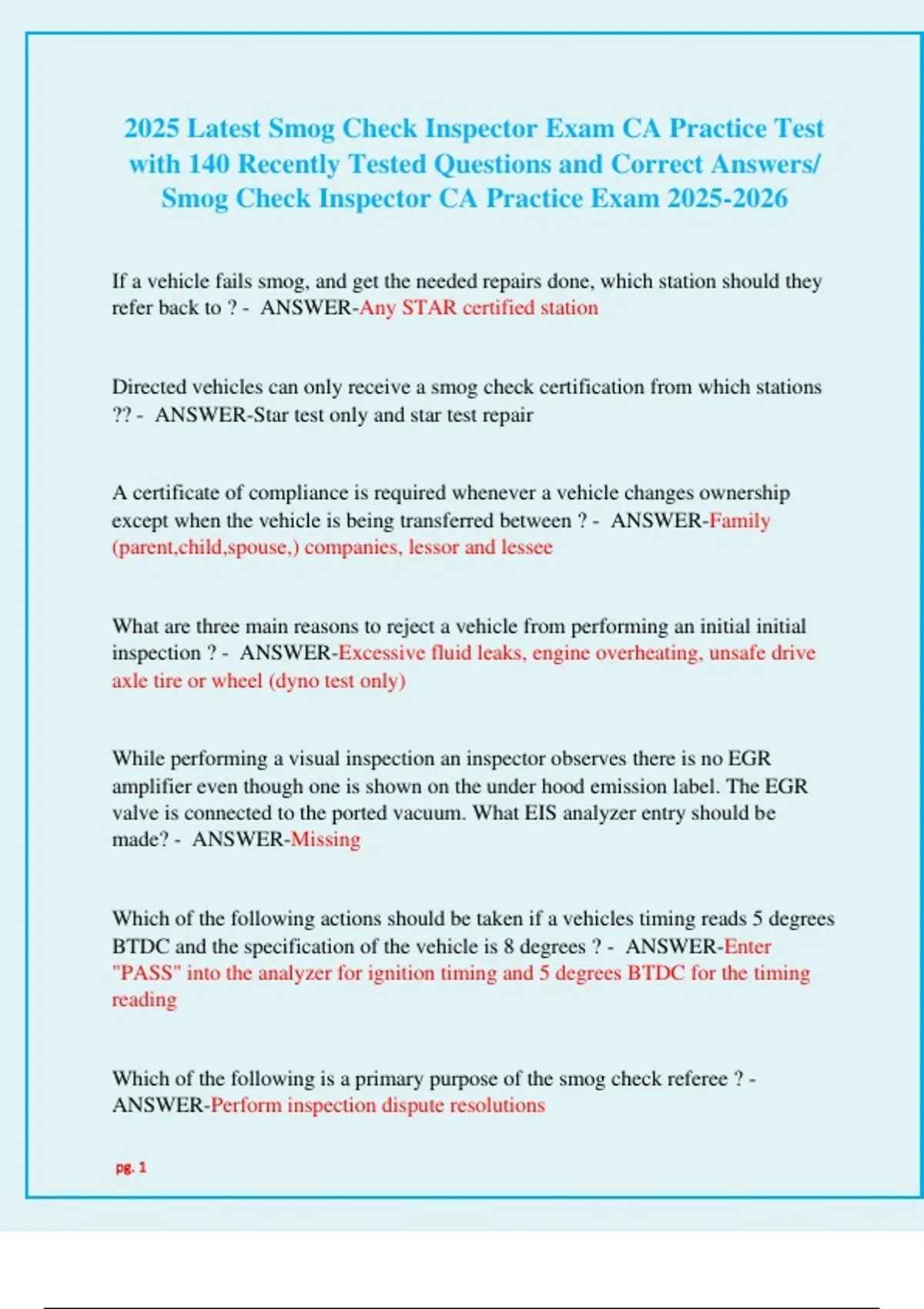 2025 Latest Smog Check Inspector Exam CA Practice Test with 140 Recently Tested Questions and Correct Answers/ Smog Check Inspector CA Practice Exam 2025-2026

If a vehicle fails smog, and get the needed repairs done, which station should they refer back to ? - ANSWER-Any STAR certified station

Directed vehicles can only receive a smog check certification from which stations ?? - ANSWER-Star test only and star test repair

A certificate of compliance is required whenever a vehicle changes ownership except when the vehicle is being transferred between ? - ANSWER-Family (parent,child,spouse,) companies, lessor and lessee

What are three main reasons to reject a vehicle from performing an initial initial inspection ? - ANSWER-Excessive fluid leaks, engine overheating, unsafe drive axle tire or wheel (dyno test only)

While performing a visual inspection an inspector observes there is no EGR amplifier even though one is shown on the under hood emission label. The EGR valve is connected to the ported vacuum. What EIS analyzer entry should be made? - ANSWER-Missing

Which of the following actions should be taken if a vehicles timing reads 5 degrees BTDC and the specification of the vehicle is 8 degrees ? - ANSWER-Enter "PASS" into the analyzer for ignition timing and 5 degrees BTDC for the timing reading

Which of the following is a primary purpose of the smog check referee ? - ANSWER-Perform inspection dispute resolutions

pg. 1